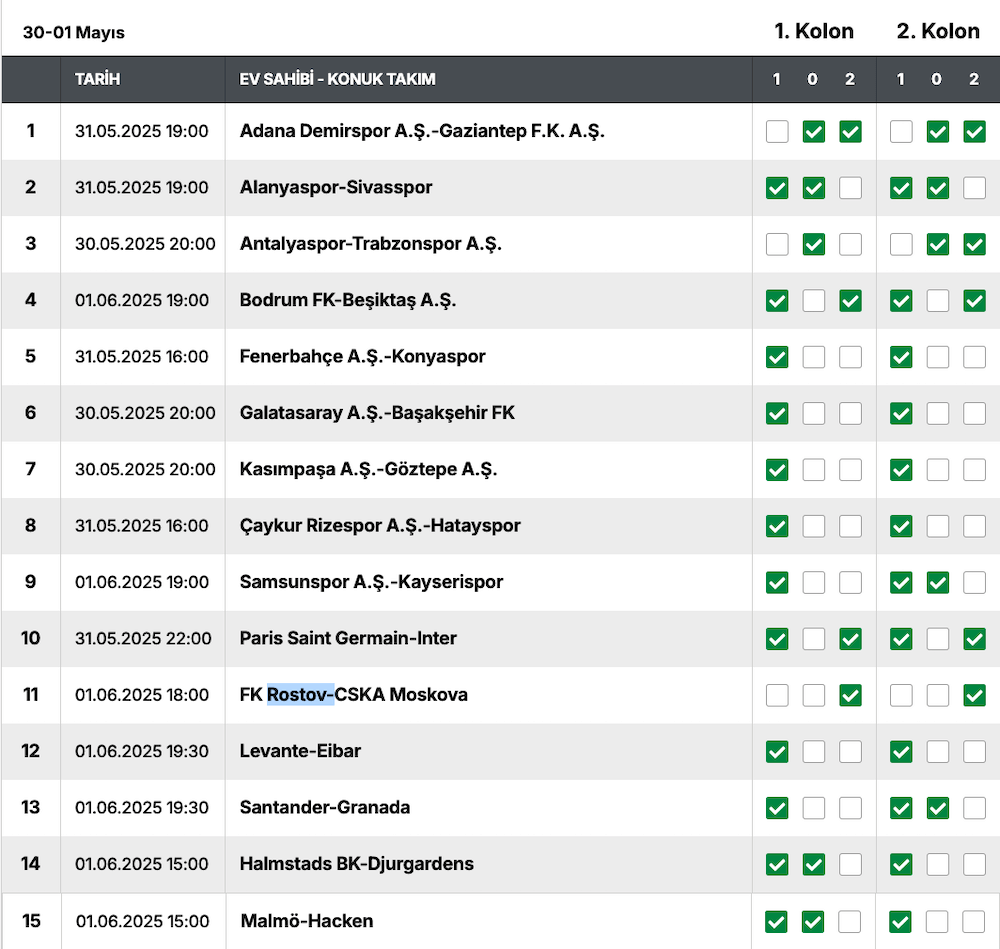 30-01 Mayıs

|  | TARİH | EV SAHİBİ - KONUK TAKIM | 1. Kolon 1 | 1. Kolon 0 | 1. Kolon 2 | 2. Kolon 1 | 2. Kolon 0 | 2. Kolon 2 |
|---|---|---|---|---|---|---|---|---|
| 1 | 31.05.2025 19:00 | Adana Demirspor A.Ş.-Gaziantep F.K. A.Ş. |  | ✓ | ✓ |  | ✓ | ✓ |
| 2 | 31.05.2025 19:00 | Alanyaspor-Sivasspor | ✓ | ✓ |  | ✓ | ✓ |  |
| 3 | 30.05.2025 20:00 | Antalyaspor-Trabzonspor A.Ş. |  | ✓ |  |  | ✓ | ✓ |
| 4 | 01.06.2025 19:00 | Bodrum FK-Beşiktaş A.Ş. | ✓ |  | ✓ | ✓ |  | ✓ |
| 5 | 31.05.2025 16:00 | Fenerbahçe A.Ş.-Konyaspor | ✓ |  |  | ✓ |  |  |
| 6 | 30.05.2025 20:00 | Galatasaray A.Ş.-Başakşehir FK | ✓ |  |  | ✓ |  |  |
| 7 | 30.05.2025 20:00 | Kasımpaşa A.Ş.-Göztepe A.Ş. | ✓ |  |  | ✓ |  |  |
| 8 | 31.05.2025 16:00 | Çaykur Rizespor A.Ş.-Hatayspor | ✓ |  |  | ✓ |  |  |
| 9 | 01.06.2025 19:00 | Samsunspor A.Ş.-Kayserispor | ✓ |  |  | ✓ | ✓ |  |
| 10 | 31.05.2025 22:00 | Paris Saint Germain-Inter | ✓ |  | ✓ | ✓ |  | ✓ |
| 11 | 01.06.2025 18:00 | FK Rostov-CSKA Moskova |  |  | ✓ |  |  | ✓ |
| 12 | 01.06.2025 19:30 | Levante-Eibar | ✓ |  |  | ✓ |  |  |
| 13 | 01.06.2025 19:30 | Santander-Granada | ✓ |  |  | ✓ | ✓ |  |
| 14 | 01.06.2025 15:00 | Halmstads BK-Djurgardens | ✓ | ✓ |  | ✓ |  |  |
| 15 | 01.06.2025 15:00 | Malmö-Hacken | ✓ | ✓ |  | ✓ |  |  |